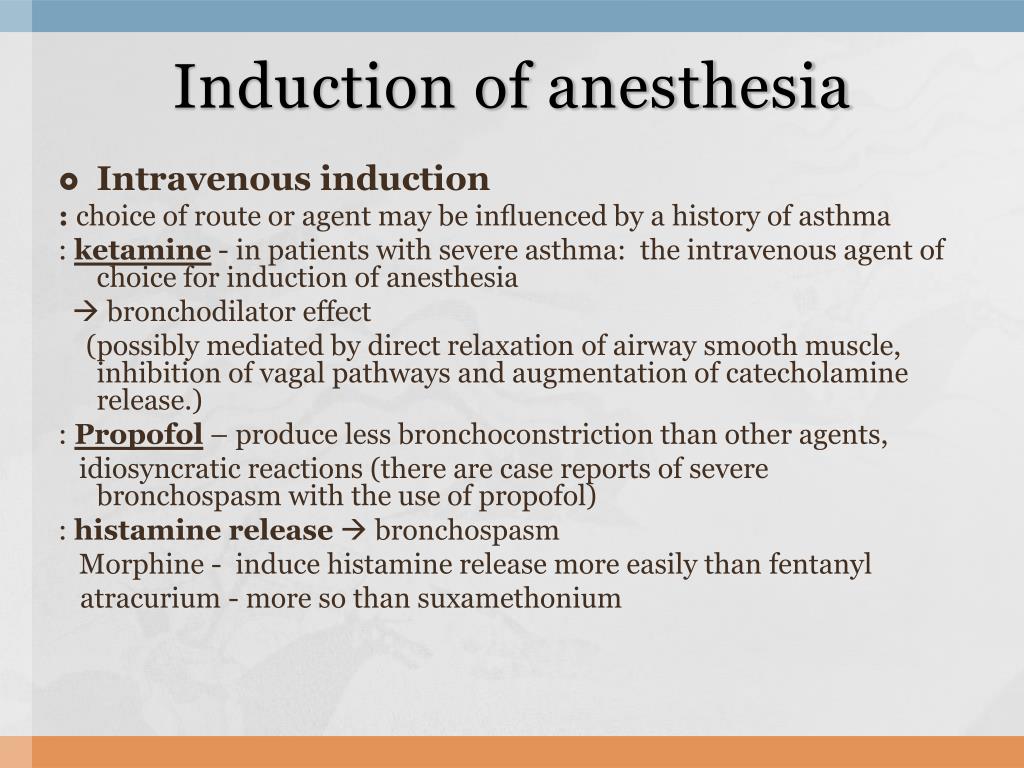 Induction of anesthesia

Intravenous induction

: choice of route or agent may be influenced by a history of asthma

: ketamine - in patients with severe asthma: the intravenous agent of choice for induction of anesthesia

→ bronchodilator effect

(possibly mediated by direct relaxation of airway smooth muscle, inhibition of vagal pathways and augmentation of catecholamine release.)

: Propofol – produce less bronchoconstriction than other agents,

idiosyncratic reactions (there are case reports of severe bronchospasm with the use of propofol)

: histamine release → bronchospasm

Morphine - induce histamine release more easily than fentanyl

atracurium - more so than suxamethonium